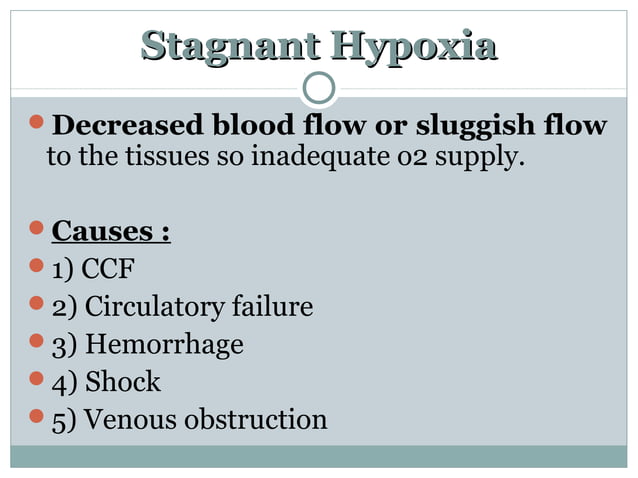 Stagnant Hypoxia

Decreased blood flow or sluggish flow to the tissues so inadequate o2 supply.

Causes :
1) CCF
2) Circulatory failure
3) Hemorrhage
4) Shock
5) Venous obstruction